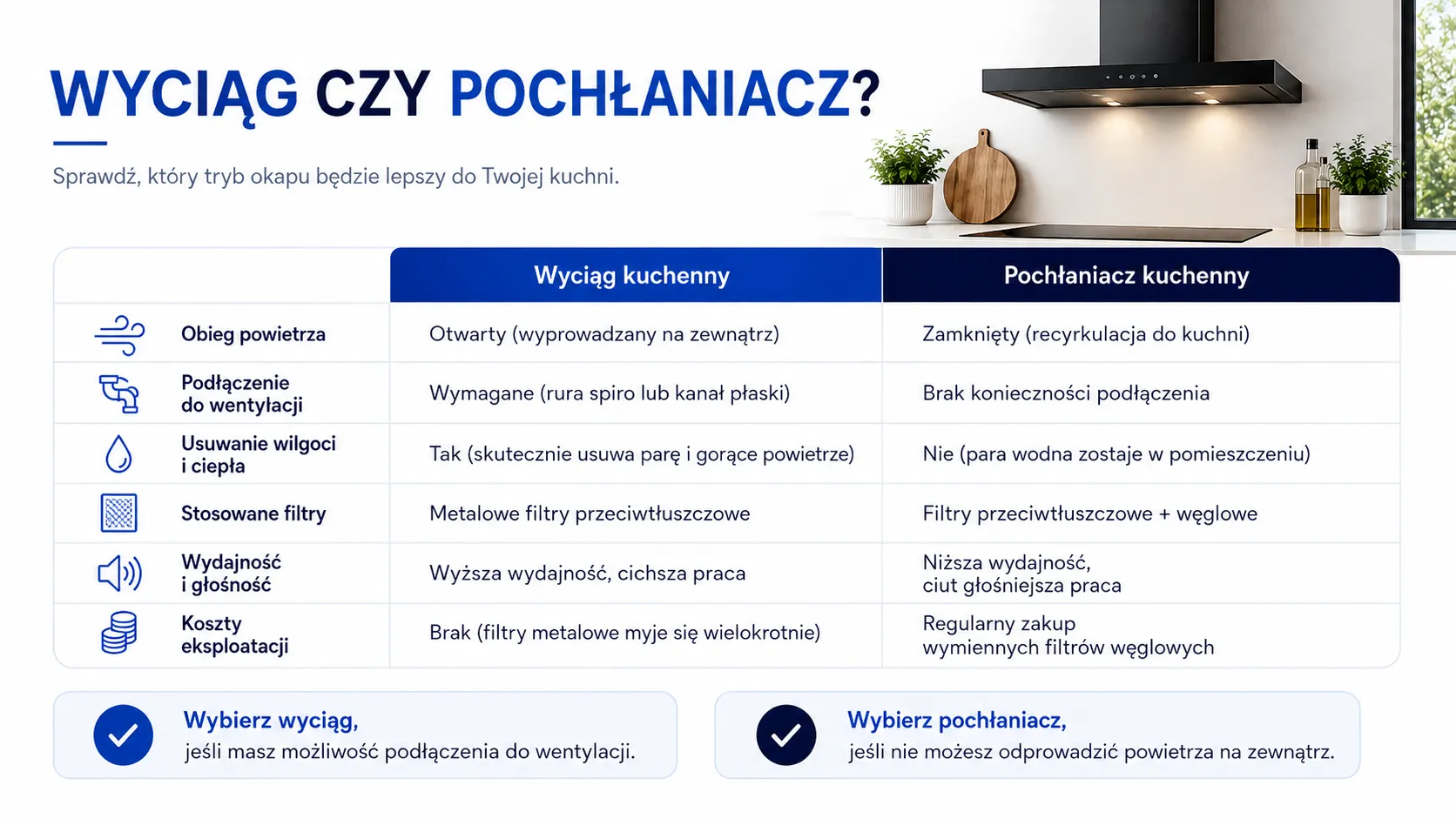 WYCIĄG CZY POCHŁANIACZ?

Sprawdź, który tryb okapu będzie lepszy do Twojej kuchni.

| | Wyciąg kuchenny | Pochłaniacz kuchenny |
|---|---|---|
| Obieg powietrza | Otwarty (wyprowadzany na zewnątrz) | Zamknięty (recyrkulacja do kuchni) |
| Podłączenie do wentylacji | Wymagane (rura spiro lub kanał płaski) | Brak konieczności podłączenia |
| Usuwanie wilgoci i ciepła | Tak (skutecznie usuwa parę i gorące powietrze) | Nie (para wodna zostaje w pomieszczeniu) |
| Stosowane filtry | Metalowe filtry przeciwtłuszczowe | Filtry przeciwtłuszczowe + węglowe |
| Wydajność i głośność | Wyższa wydajność, cichsza praca | Niższa wydajność, ciut głośniejsza praca |
| Koszty eksploatacji | Brak (filtry metalowe myje się wielokrotnie) | Regularny zakup wymiennych filtrów węglowych |

Wybierz wyciąg, jeśli masz możliwość podłączenia do wentylacji.

Wybierz pochłaniacz, jeśli nie możesz odprowadzić powietrza na zewnątrz.